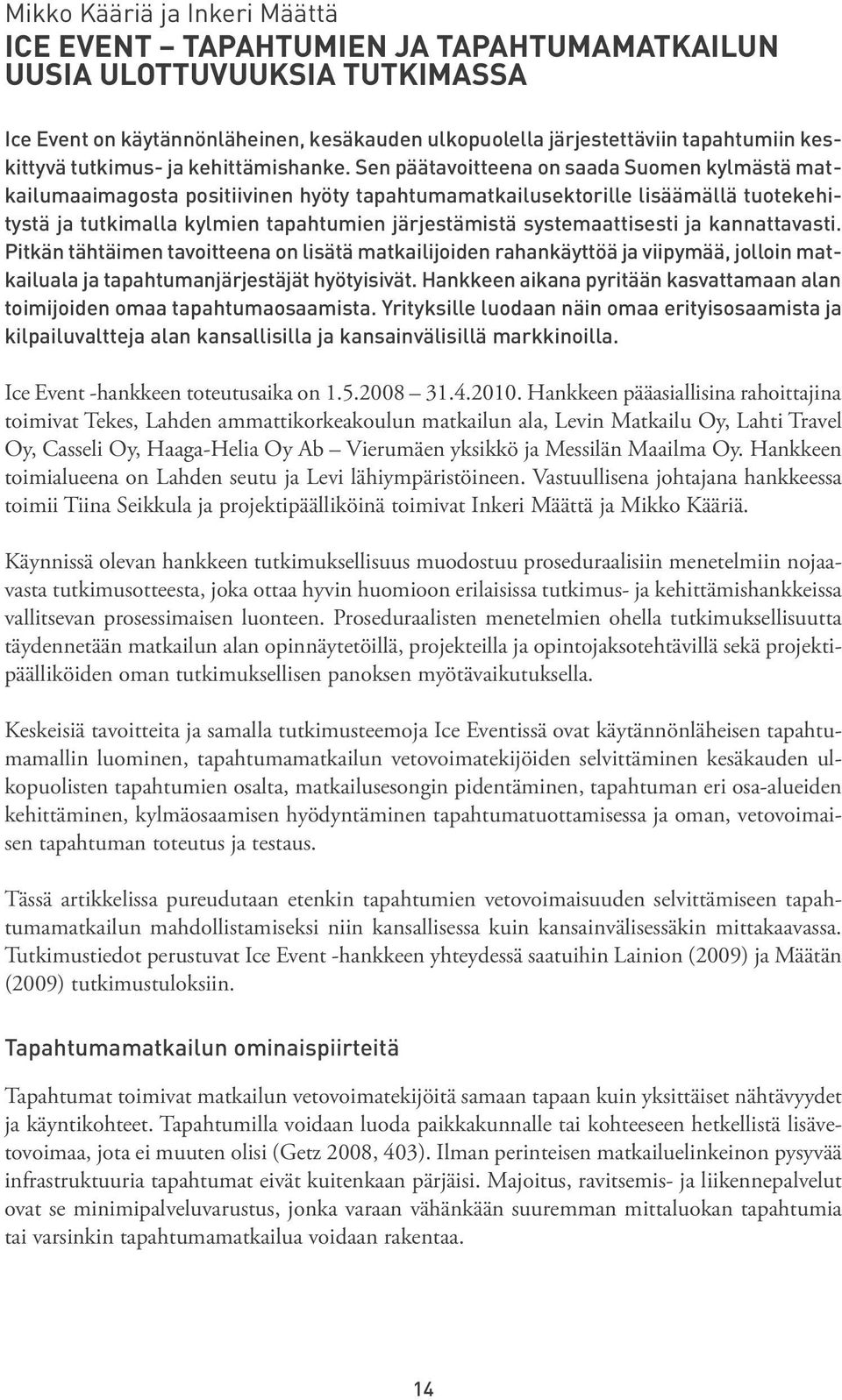 Mikko Kääriä ja Inkeri Määttä

ICE EVENT – TAPAHTUMIEN JA TAPAHTUMAMATKAILUN UUSIA ULOTTUVUUKSIA TUTKIMASSA

Ice Event on käytännönläheinen, kesäkauden ulkopuolella järjestettäviin tapahtumiin keskittyvä tutkimus- ja kehittämishanke. Sen päätavoitteena on saada Suomen kylmästä matkailumaaimagosta positiivinen hyöty tapahtumamatkailusektorille lisäämällä tuotekehitystä ja tutkimalla kylmien tapahtumien järjestämistä systemaattisesti ja kannattavasti. Pitkän tähtäimen tavoitteena on lisätä matkailijoiden rahankäyttöä ja viipymää, jolloin matkailuala ja tapahtumanjärjestäjät hyötyisivät. Hankkeen aikana pyritään kasvattamaan alan toimijoiden omaa tapahtumaosaamista. Yrityksille luodaan näin omaa erityisosaamista ja kilpailuvaltteja alan kansallisilla ja kansainvälisillä markkinoilla.

Ice Event -hankkeen toteutusaika on 1.5.2008 31.4.2010. Hankkeen pääasiallisina rahoittajina toimivat Tekes, Lahden ammattikorkeakoulun matkailun ala, Levin Matkailu Oy, Lahti Travel Oy, Casseli Oy, Haaga-Helia Oy Ab – Vierumäen yksikkö ja Messilän Maailma Oy. Hankkeen toimialueena on Lahden seutu ja Levi lähiympäristöineen. Vastuullisena johtajana hankkeessa toimii Tiina Seikkula ja projektipäälliköinä toimivat Inkeri Määttä ja Mikko Kääriä.

Käynnissä olevan hankkeen tutkimuksellisuus muodostuu proseduraalisiin menetelmiin nojaavasta tutkimusotteesta, joka ottaa hyvin huomioon erilaisissa tutkimus- ja kehittämishankkeissa vallitsevan prosessimaisen luonteen. Proseduraalisten menetelmien ohella tutkimuksellisuutta täydennetään matkailun alan opinnäytetöillä, projekteilla ja opintojaksotehtävillä sekä projektipäälliköiden oman tutkimuksellisen panoksen myötävaikutuksella.

Keskeisiä tavoitteita ja samalla tutkimusteemoja Ice Eventissä ovat käytännönläheisen tapahtumamallin luominen, tapahtumamatkailun vetovoimatekijöiden selvittäminen kesäkauden ulkopuolisten tapahtumien osalta, matkailusesongin pidentäminen, tapahtuman eri osa-alueiden kehittäminen, kylmäosaamisen hyödyntäminen tapahtumatuottamisessa ja oman, vetovoimaisen tapahtuman toteutus ja testaus.

Tässä artikkelissa pureudutaan etenkin tapahtumien vetovoimaisuuden selvittämiseen tapahtumamatkailun mahdollistamiseksi niin kansallisessa kuin kansainvälisessäkin mittakaavassa. Tutkimustiedot perustuvat Ice Event -hankkeen yhteydessä saatuihin Lainion (2009) ja Määtän (2009) tutkimustuloksiin.

Tapahtumamatkailun ominaispiirteitä

Tapahtumat toimivat matkailun vetovoimatekijöitä samaan tapaan kuin yksittäiset nähtävyydet ja käyntikohteet. Tapahtumilla voidaan luoda paikkakunnalle tai kohteeseen hetkellistä lisävetovoimaa, jota ei muuten olisi (Getz 2008, 403). Ilman perinteisen matkailuelinkeinon pysyvää infrastruktuuria tapahtumat eivät kuitenkaan pärjäisi. Majoitus, ravitsemis- ja liikennepalvelut ovat se minimipalveluvarustus, jonka varaan vähänkään suuremman mittaluokan tapahtumia tai varsinkin tapahtumamatkailua voidaan rakentaa.

14